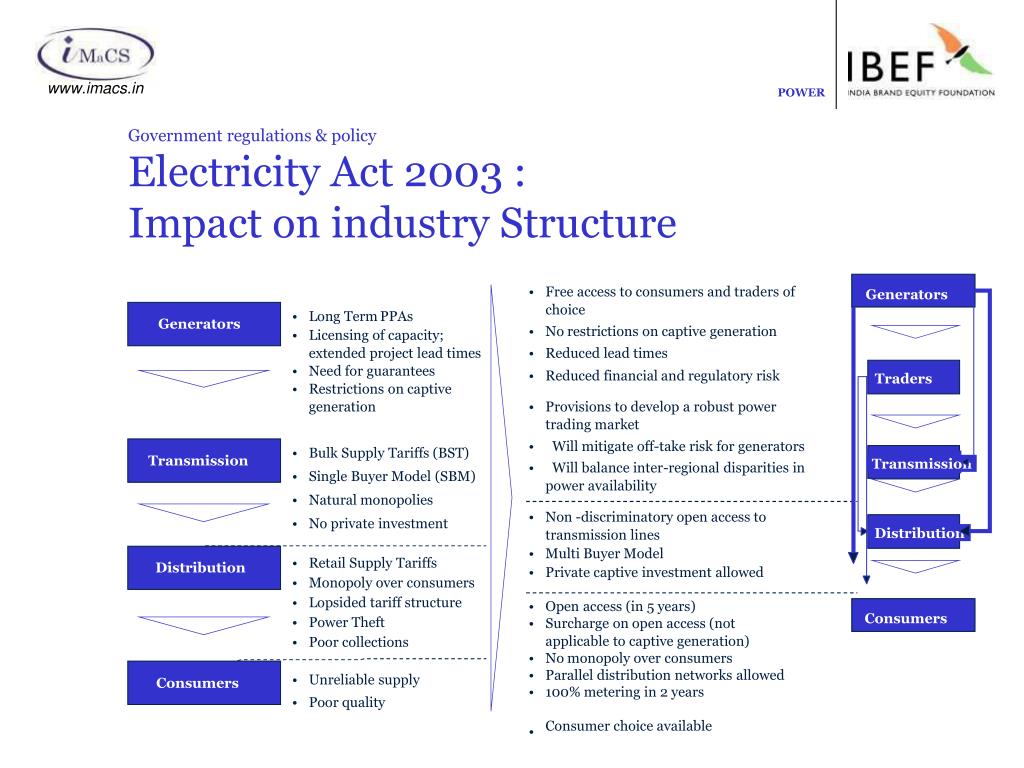 iMaCS
www.imacs.in

POWER

IBEF
INDIA BRAND EQUITY FOUNDATION

Government regulations & policy

Electricity Act 2003 :
Impact on industry Structure

Generators
- Long Term PPAs
- Licensing of capacity; extended project lead times
- Need for guarantees
- Restrictions on captive generation

Transmission
- Bulk Supply Tariffs (BST)
- Single Buyer Model (SBM)
- Natural monopolies
- No private investment

Distribution
- Retail Supply Tariffs
- Monopoly over consumers
- Lopsided tariff structure
- Power Theft
- Poor collections

Consumers
- Unreliable supply
- Poor quality

- Free access to consumers and traders of choice
- No restrictions on captive generation
- Reduced lead times
- Reduced financial and regulatory risk
- Provisions to develop a robust power trading market
- Will mitigate off-take risk for generators
- Will balance inter-regional disparities in power availability

- Non -discriminatory open access to transmission lines
- Multi Buyer Model
- Private captive investment allowed

- Open access (in 5 years)
- Surcharge on open access (not applicable to captive generation)
- No monopoly over consumers
- Parallel distribution networks allowed
- 100% metering in 2 years
- Consumer choice available

Generators

Traders

Transmission

Distribution

Consumers